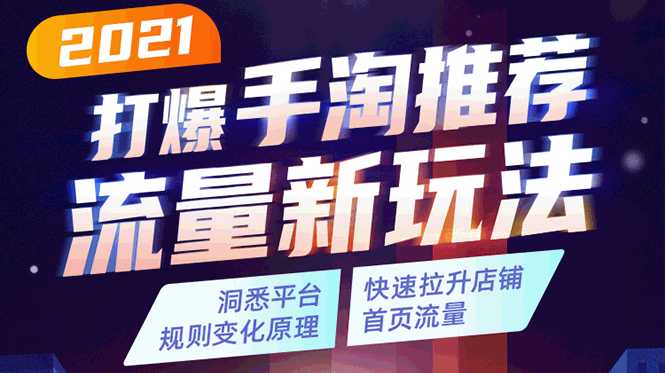 2021

打爆手淘推荐

流量新玩法

洞悉平台
规则变化原理

快速拉升店铺
首页流量